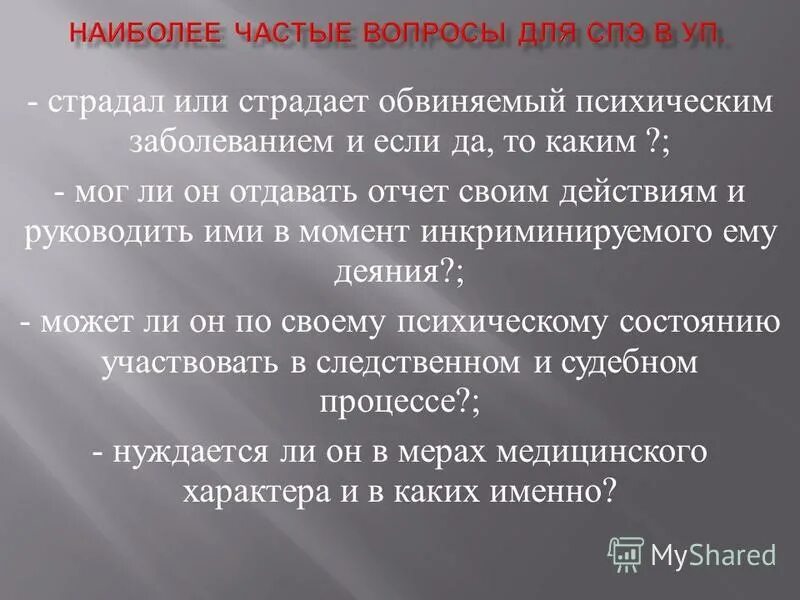 НАИБОЛЕЕ ЧАСТЫЕ ВОПРОСЫ ДЛЯ СПЭ В УП.

- страдал или страдает обвиняемый психическим заболеванием и если да, то каким ?;

- мог ли он отдавать отчет своим действиям и руководить ими в момент инкриминируемого ему деяния?;

- может ли он по своему психическому состоянию участвовать в следственном и судебном процессе?;

- нуждается ли он в мерах медицинского характера и в каких именно?

MyShared